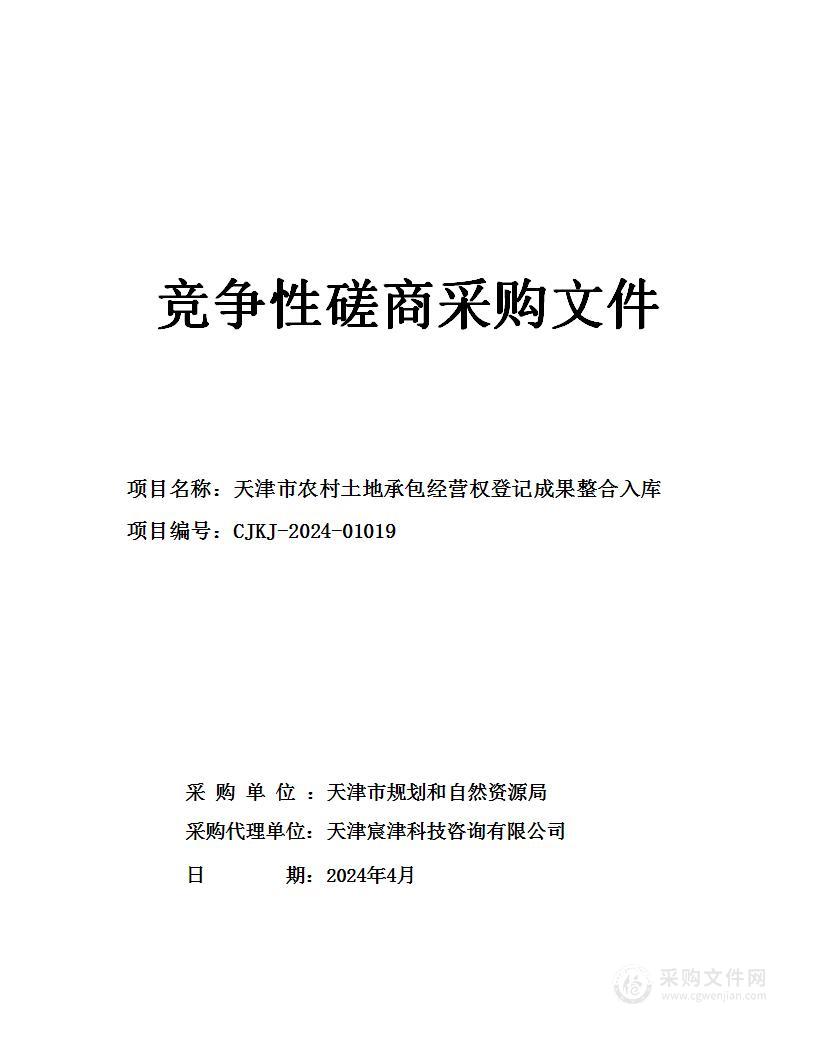 竞争性磋商采购文件

项目名称：天津市农村土地承包经营权登记成果整合入库

项目编号：CJKJ-2024-01019

采 购 单 位 ：天津市规划和自然资源局

采购代理单位：天津宸津科技咨询有限公司

日 期：2024年4月

采购文件网
www.cgwenjian.com